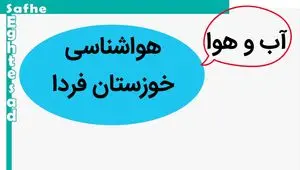 Safhe
Eghtesad

آب و هوا

هواشناسی
خوزستان فردا